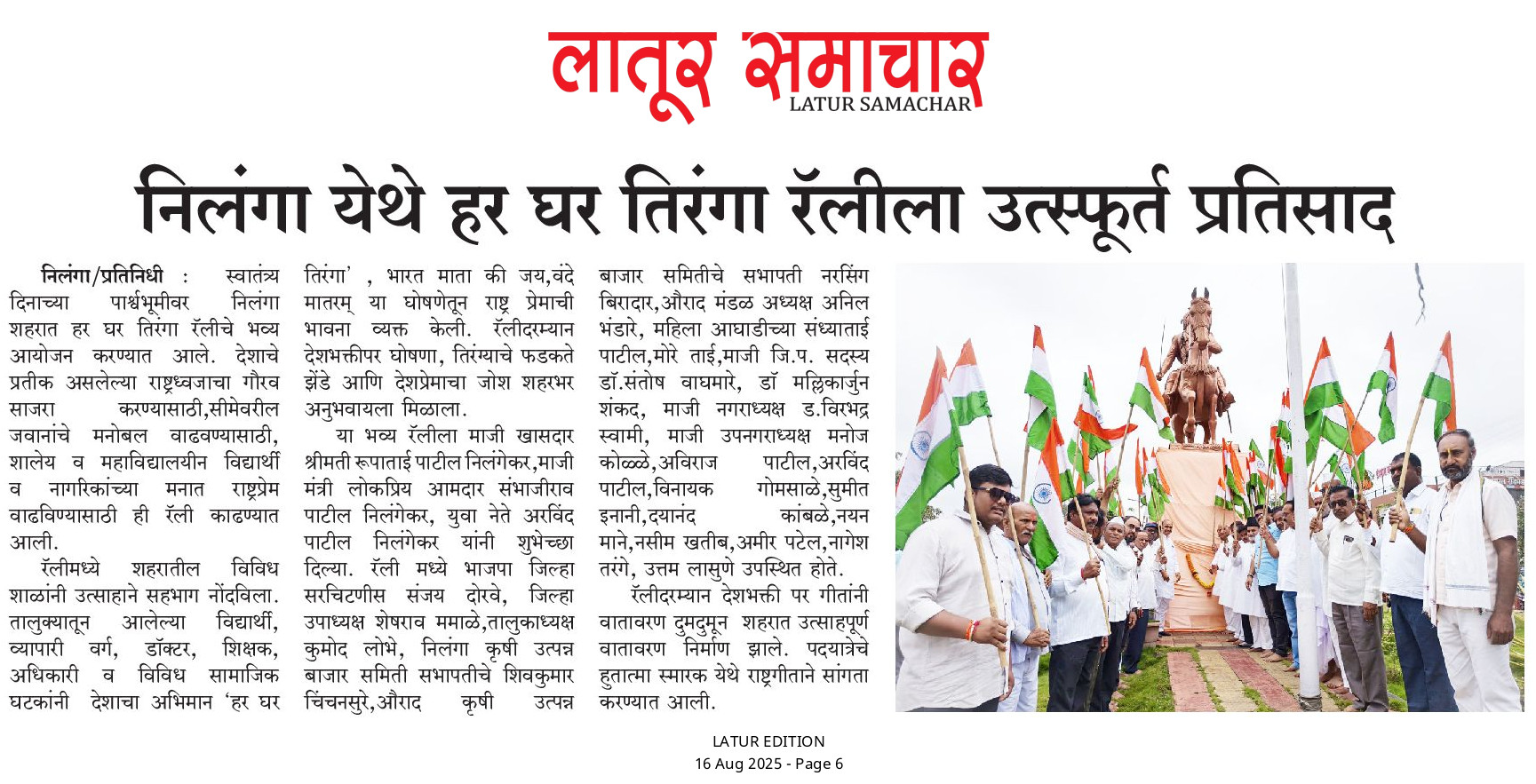 लातूर समाचार
LATUR SAMACHAR

निलंगा येथे हर घर तिरंगा रॅलीला उत्स्फूर्त प्रतिसाद

निलंगा/प्रतिनिधी : स्वातंत्र्य दिनाच्या पार्श्वभूमीवर निलंगा शहरात हर घर तिरंगा रॅलीचे भव्य आयोजन करण्यात आले. देशाचे प्रतीक असलेल्या राष्ट्रध्वजाचा गौरव साजरा करण्यासाठी,सीमेवरील जवानांचे मनोबल वाढवण्यासाठी, शालेय व महाविद्यालयीन विद्यार्थी व नागरिकांच्या मनात राष्ट्रप्रेम वाढविण्यासाठी ही रॅली काढण्यात आली.

रॅलीमध्ये शहरातील विविध शाळांनी उत्साहाने सहभाग नोंदविला. तालुक्यातून आलेल्या विद्यार्थी, व्यापारी वर्ग, डॉक्टर, शिक्षक, अधिकारी व विविध सामाजिक घटकांनी देशाचा अभिमान 'हर घर तिरंगा' , भारत माता की जय,वंदे मातरम् या घोषणेतून राष्ट्र प्रेमाची भावना व्यक्त केली. रॅलीदरम्यान देशभक्तीपर घोषणा, तिरंग्याचे फडकते झेंडे आणि देशप्रेमाचा जोश शहरभर अनुभवायला मिळाला.

या भव्य रॅलीला माजी खासदार श्रीमती रूपाताई पाटील निलंगेकर,माजी मंत्री लोकप्रिय आमदार संभाजीराव पाटील निलंगेकर, युवा नेते अरविंद पाटील निलंगेकर यांनी शुभेच्छा दिल्या. रॅली मध्ये भाजपा जिल्हा सरचिटणीस संजय दोरवे, जिल्हा उपाध्यक्ष शेषराव ममाळे,तालुकाध्यक्ष कुमोद लोभे, निलंगा कृषी उत्पन्न बाजार समिती सभापतीचे शिवकुमार चिंचनसुरे,औराद कृषी उत्पन्न बाजार समितीचे सभापती नरसिंग बिरादार,औराद मंडळ अध्यक्ष अनिल भंडारे, महिला आघाडीच्या संध्याताई पाटील,मोरे ताई,माजी जि.प. सदस्य डॉ.संतोष वाघमारे, डॉ मल्लिकार्जुन शंकद, माजी नगराध्यक्ष ड.विरभद्र स्वामी, माजी उपनगराध्यक्ष मनोज कोळ्ळे,अविराज पाटील,अरविंद पाटील,विनायक गोमसाळे,सुमीत इनानी,दयानंद कांबळे,नयन माने,नसीम खतीब,अमीर पटेल,नागेश तरंगे, उत्तम लासुणे उपस्थित होते.

रॅलीदरम्यान देशभक्ती पर गीतांनी वातावरण दुमदुमून शहरात उत्साहपूर्ण वातावरण निर्माण झाले. पदयात्रेचे हुतात्मा स्मारक येथे राष्ट्रगीताने सांगता करण्यात आली.

LATUR EDITION
16 Aug 2025 - Page 6